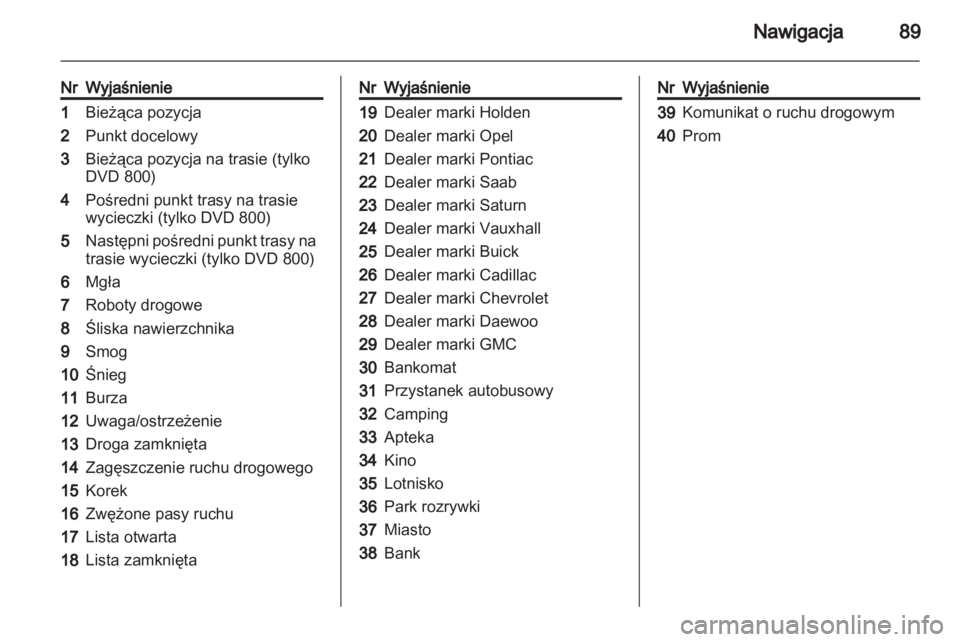 Nawigacja 89

| Nr | Wyjaśnienie |
|---|---|
| 1 | Bieżąca pozycja |
| 2 | Punkt docelowy |
| 3 | Bieżąca pozycja na trasie (tylko DVD 800) |
| 4 | Pośredni punkt trasy na trasie wycieczki (tylko DVD 800) |
| 5 | Następni pośredni punkt trasy na trasie wycieczki (tylko DVD 800) |
| 6 | Mgła |
| 7 | Roboty drogowe |
| 8 | Śliska nawierzchnika |
| 9 | Smog |
| 10 | Śnieg |
| 11 | Burza |
| 12 | Uwaga/ostrzeżenie |
| 13 | Droga zamknięta |
| 14 | Zagęszczenie ruchu drogowego |
| 15 | Korek |
| 16 | Zwężone pasy ruchu |
| 17 | Lista otwarta |
| 18 | Lista zamknięta |

| Nr | Wyjaśnienie |
|---|---|
| 19 | Dealer marki Holden |
| 20 | Dealer marki Opel |
| 21 | Dealer marki Pontiac |
| 22 | Dealer marki Saab |
| 23 | Dealer marki Saturn |
| 24 | Dealer marki Vauxhall |
| 25 | Dealer marki Buick |
| 26 | Dealer marki Cadillac |
| 27 | Dealer marki Chevrolet |
| 28 | Dealer marki Daewoo |
| 29 | Dealer marki GMC |
| 30 | Bankomat |
| 31 | Przystanek autobusowy |
| 32 | Camping |
| 33 | Apteka |
| 34 | Kino |
| 35 | Lotnisko |
| 36 | Park rozrywki |
| 37 | Miasto |
| 38 | Bank |

| Nr | Wyjaśnienie |
|---|---|
| 39 | Komunikat o ruchu drogowym |
| 40 | Prom |

carmanualsonline.info